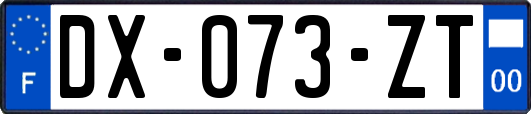 F
DX-073-ZT
00